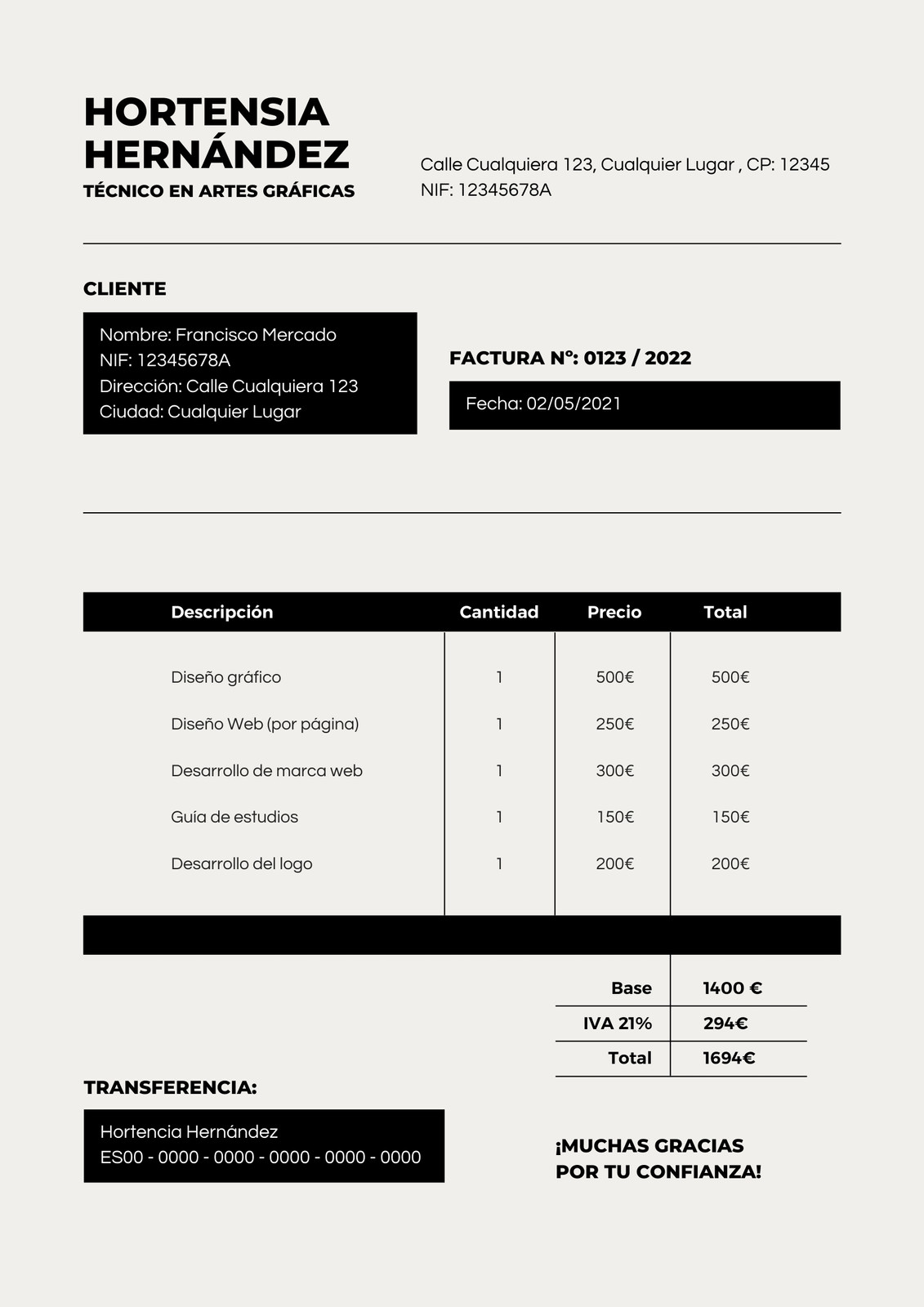 HORTENSIA HERNÁNDEZ
TÉCNICO EN ARTES GRÁFICAS

Calle Cualquiera 123, Cualquier Lugar , CP: 12345
NIF: 12345678A

CLIENTE

Nombre: Francisco Mercado
NIF: 12345678A
Dirección: Calle Cualquiera 123
Ciudad: Cualquier Lugar

FACTURA Nº: 0123 / 2022

Fecha: 02/05/2021

| Descripción | Cantidad | Precio | Total |
|---|---|---|---|
| Diseño gráfico | 1 | 500€ | 500€ |
| Diseño Web (por página) | 1 | 250€ | 250€ |
| Desarrollo de marca web | 1 | 300€ | 300€ |
| Guía de estudios | 1 | 150€ | 150€ |
| Desarrollo del logo | 1 | 200€ | 200€ |

| Base | 1400 € |
|---|---|
| IVA 21% | 294€ |
| Total | 1694€ |

TRANSFERENCIA:

Hortencia Hernández
ES00 - 0000 - 0000 - 0000 - 0000 - 0000

¡MUCHAS GRACIAS POR TU CONFIANZA!